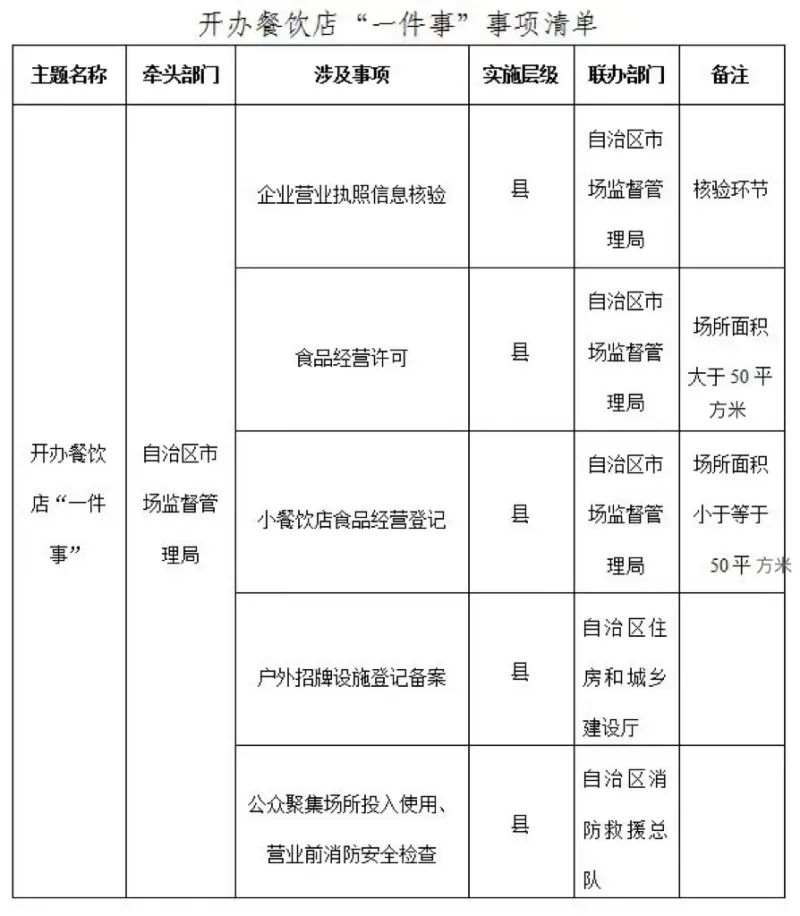 开办餐饮店“一件事”事项清单

| 主题名称 | 牵头部门 | 涉及事项 | 实施层级 | 联办部门 | 备注 |
|---|---|---|---|---|---|
| 开办餐饮店“一件事” | 自治区市场监督管理局 | 企业营业执照信息核验 | 县 | 自治区市场监督管理局 | 核验环节 |
| | | 食品经营许可 | 县 | 自治区市场监督管理局 | 场所面积大于50平方米 |
| | | 小餐饮店食品经营登记 | 县 | 自治区市场监督管理局 | 场所面积小于等于50平方米 |
| | | 户外招牌设施登记备案 | 县 | 自治区住房和城乡建设厅 | |
| | | 公众聚集场所投入使用、营业前消防安全检查 | 县 | 自治区消防救援总队 | |